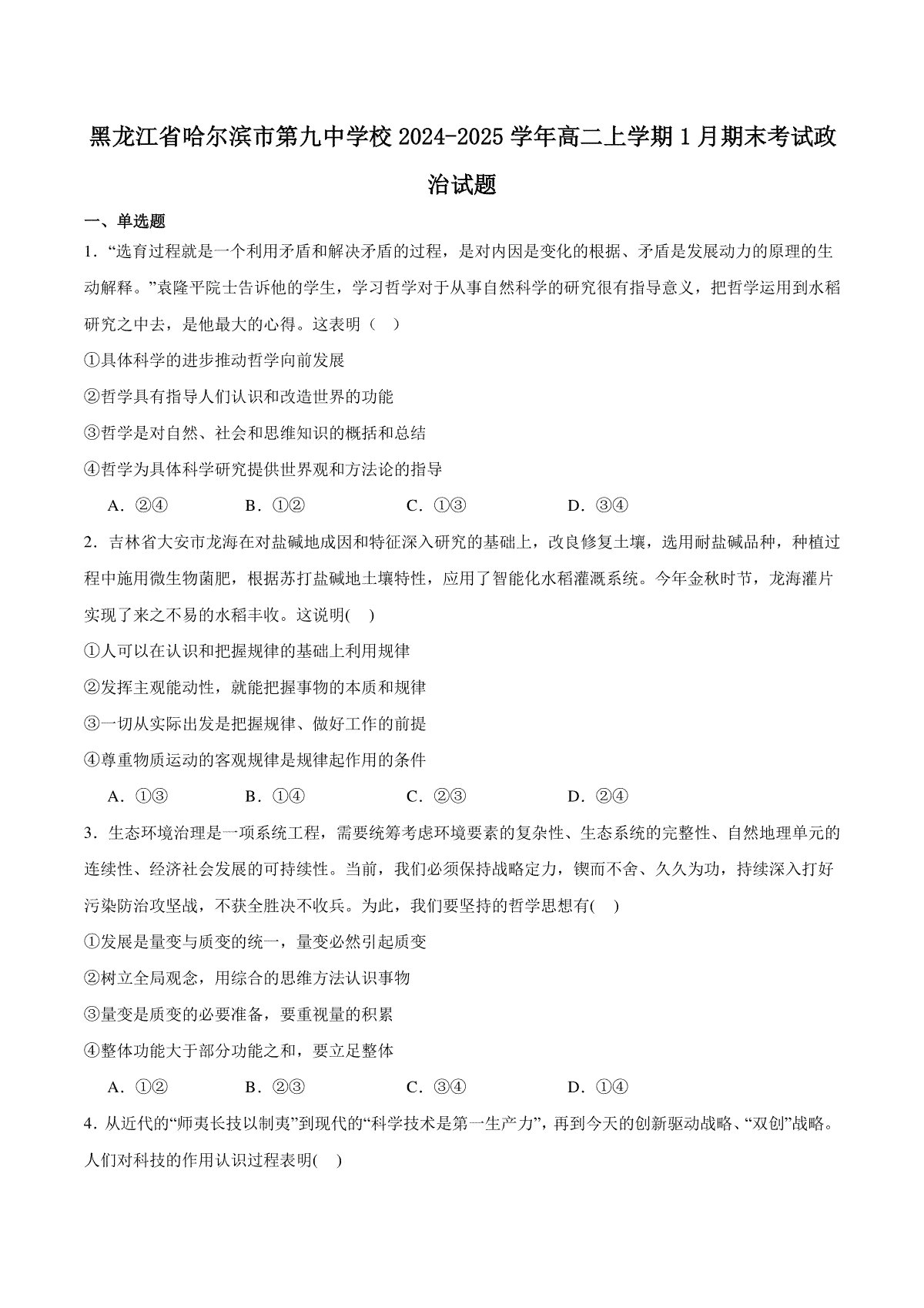 黑龙江省哈尔滨市第九中学校 2024-2025 学年高二上学期 1 月期末考试政治试题

一、单选题

1．“选育过程就是一个利用矛盾和解决矛盾的过程，是对内因是变化的根据、矛盾是发展动力的原理的生动解释。”袁隆平院士告诉他的学生，学习哲学对于从事自然科学的研究很有指导意义，把哲学运用到水稻研究之中去，是他最大的心得。这表明（ ）

①具体科学的进步推动哲学向前发展

②哲学具有指导人们认识和改造世界的功能

③哲学是对自然、社会和思维知识的概括和总结

④哲学为具体科学研究提供世界观和方法论的指导

A．②④ B．①② C．①③ D．③④

2．吉林省大安市龙海在对盐碱地成因和特征深入研究的基础上，改良修复土壤，选用耐盐碱品种，种植过程中施用微生物菌肥，根据苏打盐碱地土壤特性，应用了智能化水稻灌溉系统。今年金秋时节，龙海灌片实现了来之不易的水稻丰收。这说明( )

①人可以在认识和把握规律的基础上利用规律

②发挥主观能动性，就能把握事物的本质和规律

③一切从实际出发是把握规律、做好工作的前提

④尊重物质运动的客观规律是规律起作用的条件

A．①③ B．①④ C．②③ D．②④

3．生态环境治理是一项系统工程，需要统筹考虑环境要素的复杂性、生态系统的完整性、自然地理单元的连续性、经济社会发展的可持续性。当前，我们必须保持战略定力，锲而不舍、久久为功，持续深入打好污染防治攻坚战，不获全胜决不收兵。为此，我们要坚持的哲学思想有( )

①发展是量变与质变的统一，量变必然引起质变

②树立全局观念，用综合的思维方法认识事物

③量变是质变的必要准备，要重视量的积累

④整体功能大于部分功能之和，要立足整体

A．①② B．②③ C．③④ D．①④

4．从近代的“师夷长技以制夷”到现代的“科学技术是第一生产力”，再到今天的创新驱动战略、“双创”战略。人们对科技的作用认识过程表明( )